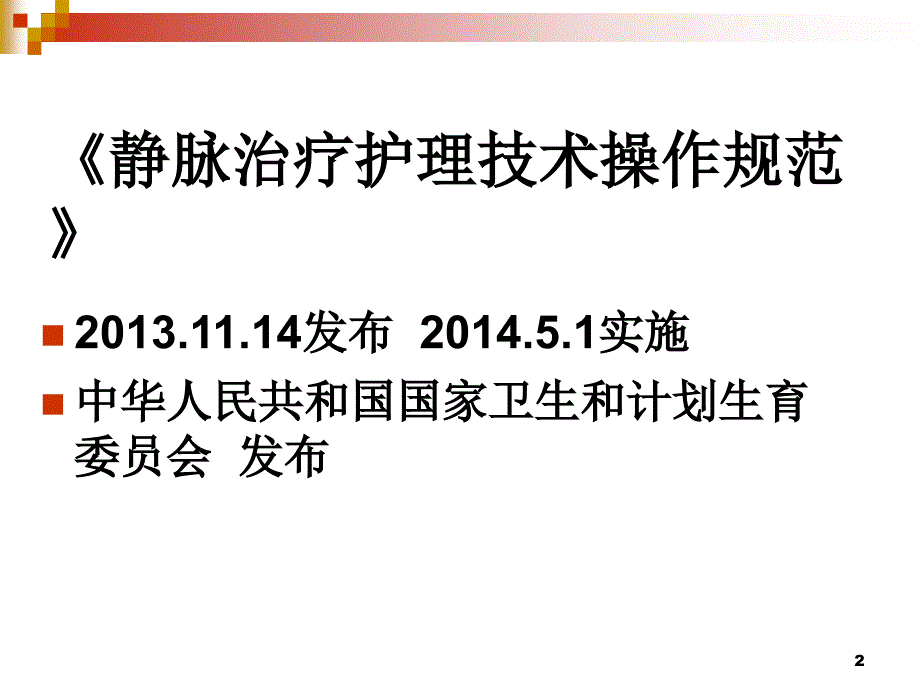 《静脉治疗护理技术操作规范》

2013.11.14发布 2014.5.1实施

中华人民共和国国家卫生和计划生育委员会 发布

2